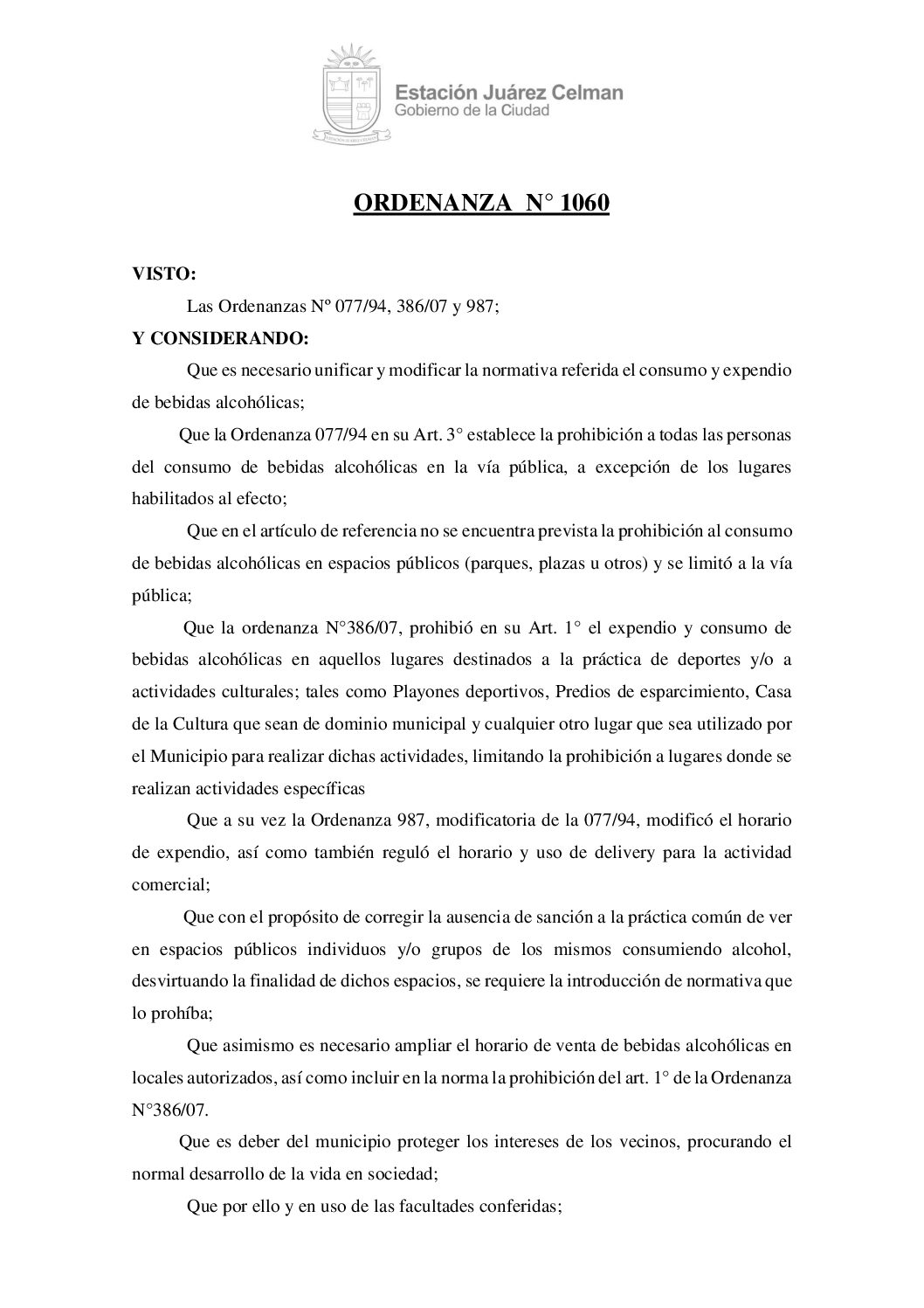 Estación Juárez Celman
Gobierno de la Ciudad

ORDENANZA N° 1060

VISTO:

Las Ordenanzas Nº 077/94, 386/07 y 987;

Y CONSIDERANDO:

Que es necesario unificar y modificar la normativa referida el consumo y expendio de bebidas alcohólicas;

Que la Ordenanza 077/94 en su Art. 3° establece la prohibición a todas las personas del consumo de bebidas alcohólicas en la vía pública, a excepción de los lugares habilitados al efecto;

Que en el artículo de referencia no se encuentra prevista la prohibición al consumo de bebidas alcohólicas en espacios públicos (parques, plazas u otros) y se limitó a la vía pública;

Que la ordenanza N°386/07, prohibió en su Art. 1° el expendio y consumo de bebidas alcohólicas en aquellos lugares destinados a la práctica de deportes y/o a actividades culturales; tales como Playones deportivos, Predios de esparcimiento, Casa de la Cultura que sean de dominio municipal y cualquier otro lugar que sea utilizado por el Municipio para realizar dichas actividades, limitando la prohibición a lugares donde se realizan actividades específicas

Que a su vez la Ordenanza 987, modificatoria de la 077/94, modificó el horario de expendio, así como también reguló el horario y uso de delivery para la actividad comercial;

Que con el propósito de corregir la ausencia de sanción a la práctica común de ver en espacios públicos individuos y/o grupos de los mismos consumiendo alcohol, desvirtuando la finalidad de dichos espacios, se requiere la introducción de normativa que lo prohíba;

Que asimismo es necesario ampliar el horario de venta de bebidas alcohólicas en locales autorizados, así como incluir en la norma la prohibición del art. 1° de la Ordenanza N°386/07.

Que es deber del municipio proteger los intereses de los vecinos, procurando el normal desarrollo de la vida en sociedad;

Que por ello y en uso de las facultades conferidas;